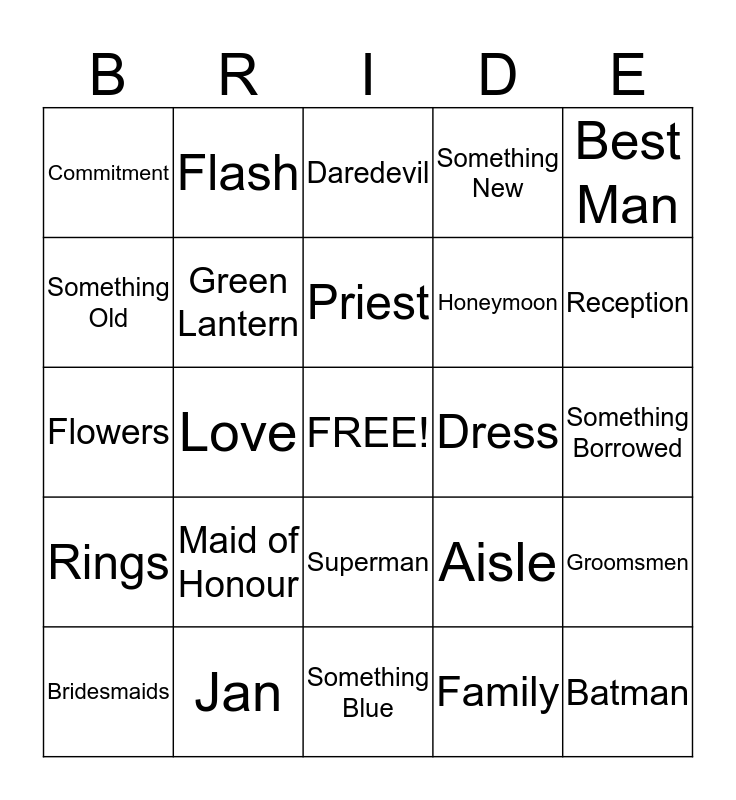 | B | R | I | D | E |
|---|---|---|---|---|
| Commitment | Flash | Daredevil | Something New | Best Man |
| Something Old | Green Lantern | Priest | Honeymoon | Reception |
| Flowers | Love | FREE! | Dress | Something Borrowed |
| Rings | Maid of Honour | Superman | Aisle | Groomsmen |
| Bridesmaids | Jan | Something Blue | Family | Batman |